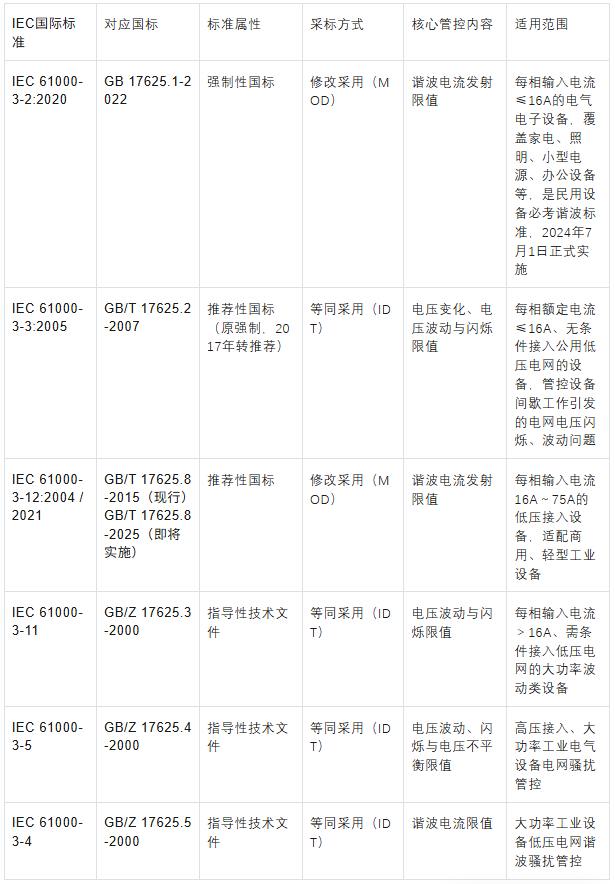 | IEC国际标准 | 对应国标 | 标准属性 | 采标方式 | 核心管控内容 | 适用范围 |
|---|---|---|---|---|---|
| IEC 61000-3-2:2020 | GB 17625.1-2022 | 强制性国标 | 修改采用（MOD） | 谐波电流发射限值 | 每相输入电流≤16A的电气电子设备，覆盖家电、照明、小型电源、办公设备等，是民用设备必考谐波标准，2024年7月1日正式实施 |
| IEC 61000-3-3:2005 | GB/T 17625.2-2007 | 推荐性国标（原强制，2017年转推荐） | 等同采用（IDT） | 电压变化、电压波动与闪烁限值 | 每相额定电流≤16A、无条件接入公用低压电网的设备，管控设备间歇工作引发的电网电压闪烁、波动问题 |
| IEC 61000-3-12:2004 / 2021 | GB/T 17625.8-2015（现行）GB/T 17625.8-2025（即将实施） | 推荐性国标 | 修改采用（MOD） | 谐波电流发射限值 | 每相输入电流16A～75A的低压接入设备，适配商用、轻型工业设备 |
| IEC 61000-3-11 | GB/Z 17625.3-2000 | 指导性技术文件 | 等同采用（IDT） | 电压波动与闪烁限值 | 每相输入电流＞16A、需条件接入低压电网的大功率波动类设备 |
| IEC 61000-3-5 | GB/Z 17625.4-2000 | 指导性技术文件 | 等同采用（IDT） | 电压波动、闪烁与电压不平衡限值 | 高压接入、大功率工业电气设备电网骚扰管控 |
| IEC 61000-3-4 | GB/Z 17625.5-2000 | 指导性技术文件 | 等同采用（IDT） | 谐波电流限值 | 大功率工业设备低压电网谐波骚扰管控 |